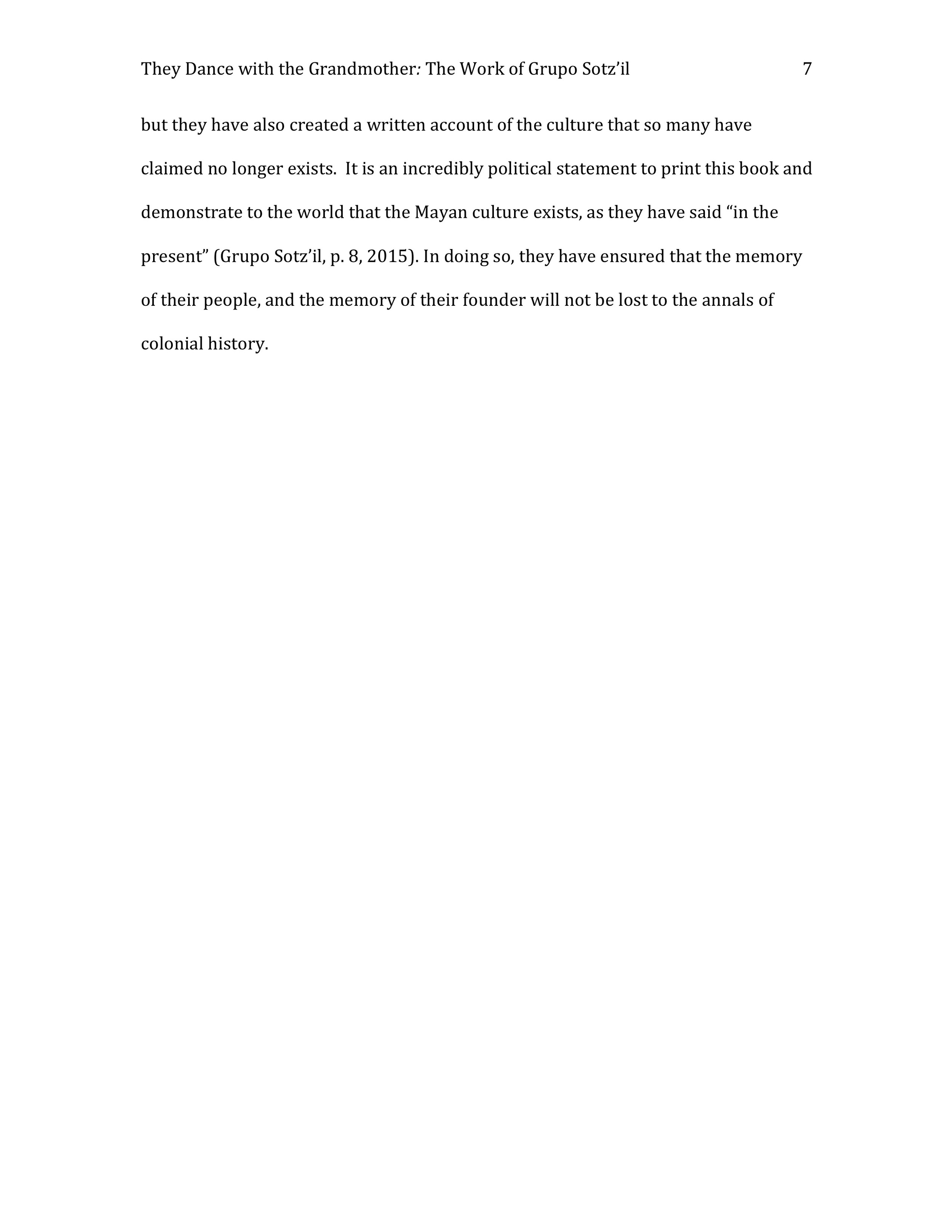 They Dance with the Grandmother: The Work of Grupo Sotz'il 7

but they have also created a written account of the culture that so many have claimed no longer exists. It is an incredibly political statement to print this book and demonstrate to the world that the Mayan culture exists, as they have said "in the present" (Grupo Sotz'il, p. 8, 2015). In doing so, they have ensured that the memory of their people, and the memory of their founder will not be lost to the annals of colonial history.